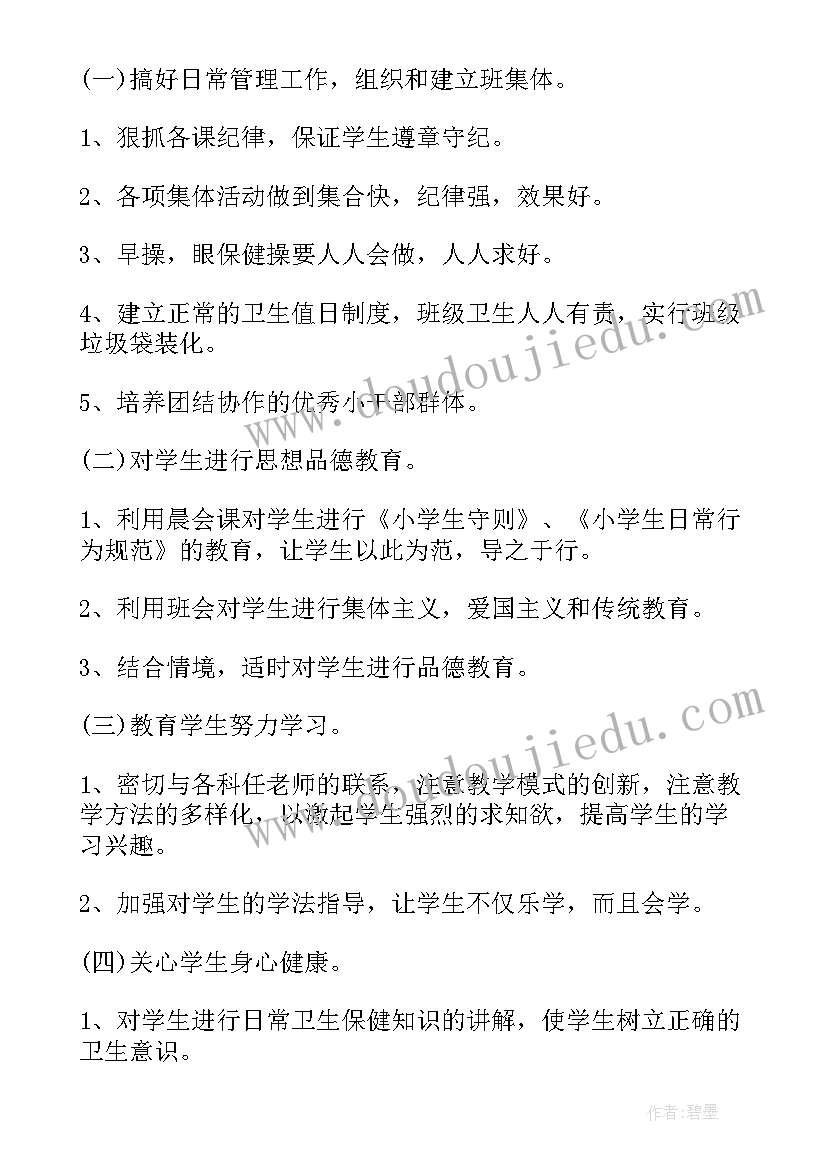 (一)搞好日常管理工作，组织和建立班集体。

1、狠抓各课纪律，保证学生遵章守纪。

2、各项集体活动做到集合快，纪律强，效果好。

3、早操，眼保健操要人人会做，人人求好。

4、建立正常的卫生值日制度，班级卫生人人有责，实行班级垃圾袋装化。

5、培养团结协作的优秀小干部群体。

(二)对学生进行思想品德教育。

1、利用晨会课对学生进行《小学生守则》、《小学生日常行为规范》的教育，让学生以此为范，导之于行。

2、利用班会对学生进行集体主义，爱国主义和传统教育。

3、结合情境，适时对学生进行品德教育。

(三)教育学生努力学习。

1、密切与各科任老师的联系，注意教学模式的创新，注意教学方法的多样化，以激起学生强烈的求知欲，提高学生的学习兴趣。

2、加强对学生的学法指导，让学生不仅乐学，而且会学。

(四)关心学生身心健康。

1、对学生进行日常卫生保健知识的讲解，使学生树立正确的卫生意识。

www.doudoujiedu.com

www.doudoujiedu.com

作者:碧墨